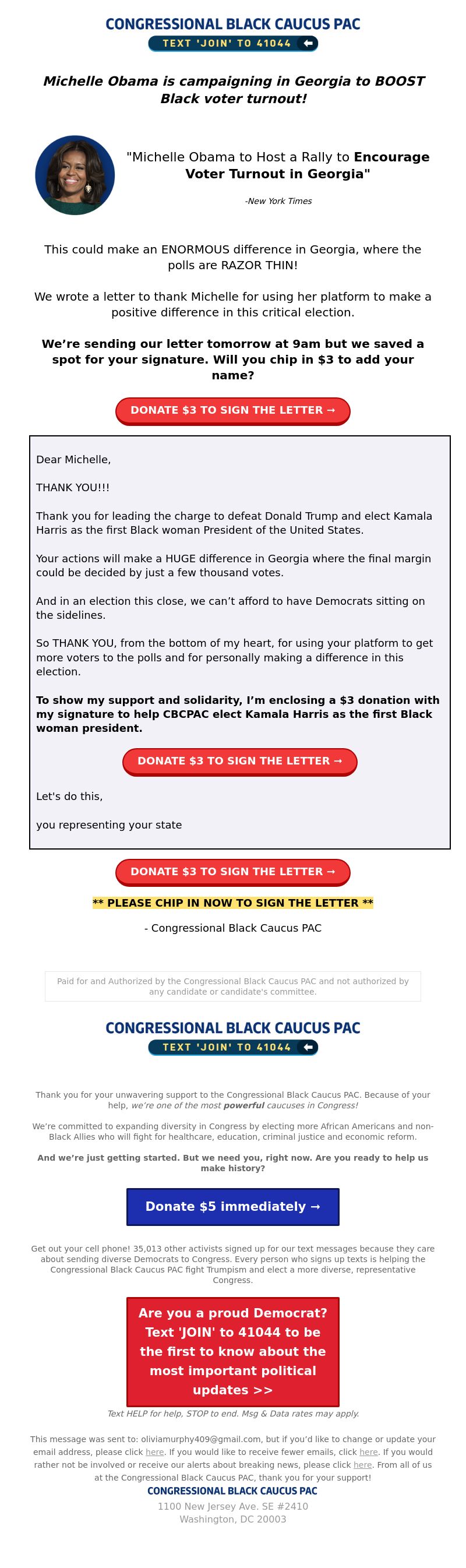 CONGRESSIONAL BLACK CAUCUS PAC
TEXT 'JOIN' TO 41044

Michelle Obama is campaigning in Georgia to BOOST Black voter turnout!

"Michelle Obama to Host a Rally to Encourage Voter Turnout in Georgia"

-New York Times

This could make an ENORMOUS difference in Georgia, where the polls are RAZOR THIN!

We wrote a letter to thank Michelle for using her platform to make a positive difference in this critical election.

We're sending our letter tomorrow at 9am but we saved a spot for your signature. Will you chip in $3 to add your name?

DONATE $3 TO SIGN THE LETTER →

Dear Michelle,

THANK YOU!!!

Thank you for leading the charge to defeat Donald Trump and elect Kamala Harris as the first Black woman President of the United States.

Your actions will make a HUGE difference in Georgia where the final margin could be decided by just a few thousand votes.

And in an election this close, we can't afford to have Democrats sitting on the sidelines.

So THANK YOU, from the bottom of my heart, for using your platform to get more voters to the polls and for personally making a difference in this election.

To show my support and solidarity, I'm enclosing a $3 donation with my signature to help CBCPAC elect Kamala Harris as the first Black woman president.

DONATE $3 TO SIGN THE LETTER →

Let's do this,

you representing your state

DONATE $3 TO SIGN THE LETTER →

** PLEASE CHIP IN NOW TO SIGN THE LETTER **

- Congressional Black Caucus PAC

Paid for and Authorized by the Congressional Black Caucus PAC and not authorized by any candidate or candidate's committee.

CONGRESSIONAL BLACK CAUCUS PAC
TEXT 'JOIN' TO 41044

Thank you for your unwavering support to the Congressional Black Caucus PAC. Because of your help, we're one of the most powerful caucuses in Congress!

We're committed to expanding diversity in Congress by electing more African Americans and non-Black Allies who will fight for healthcare, education, criminal justice and economic reform.

And we're just getting started. But we need you, right now. Are you ready to help us make history?

Donate $5 immediately →

Get out your cell phone! 35,013 other activists signed up for our text messages because they care about sending diverse Democrats to Congress. Every person who signs up texts is helping the Congressional Black Caucus PAC fight Trumpism and elect a more diverse, representative Congress.

Are you a proud Democrat? Text 'JOIN' to 41044 to be the first to know about the most important political updates >>

Text HELP for help, STOP to end. Msg & Data rates may apply.

This message was sent to: oliviamurphy409@gmail.com, but if you'd like to change or update your email address, please click here. If you would like to receive fewer emails, click here. If you would rather not be involved or receive our alerts about breaking news, please click here. From all of us at the Congressional Black Caucus PAC, thank you for your support!

CONGRESSIONAL BLACK CAUCUS PAC
1100 New Jersey Ave. SE #2410
Washington, DC 20003